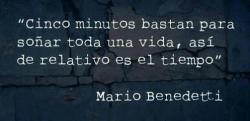 “Cinco minutos bastan para soñar toda una vida, así de relativo es el tiempo”

Mario Benedetti